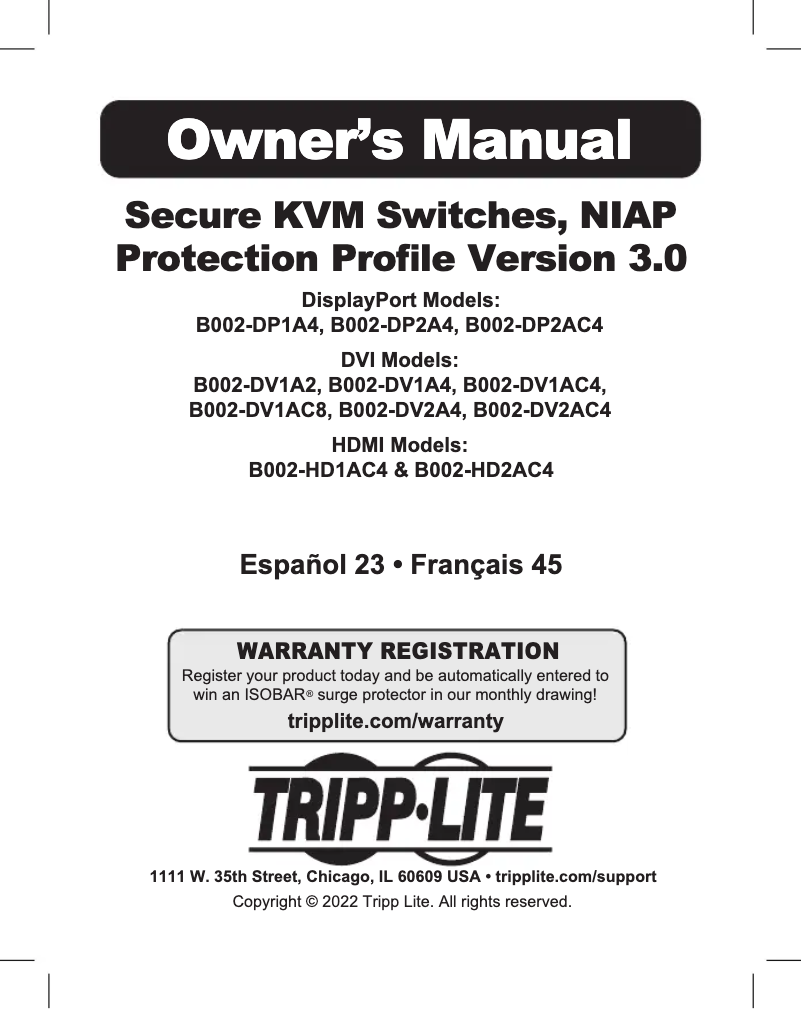 Owner's Manual

Secure KVM Switches, NIAP Protection Profile Version 3.0

DisplayPort Models:
B002-DP1A4, B002-DP2A4, B002-DP2AC4

DVI Models:
B002-DV1A2, B002-DV1A4, B002-DV1AC4, B002-DV1AC8, B002-DV2A4, B002-DV2AC4

HDMI Models:
B002-HD1AC4 & B002-HD2AC4

Español 23 • Français 45

WARRANTY REGISTRATION
Register your product today and be automatically entered to win an ISOBAR® surge protector in our monthly drawing!
tripplite.com/warranty

TRIPP·LITE

1111 W. 35th Street, Chicago, IL 60609 USA • tripplite.com/support
Copyright © 2022 Tripp Lite. All rights reserved.